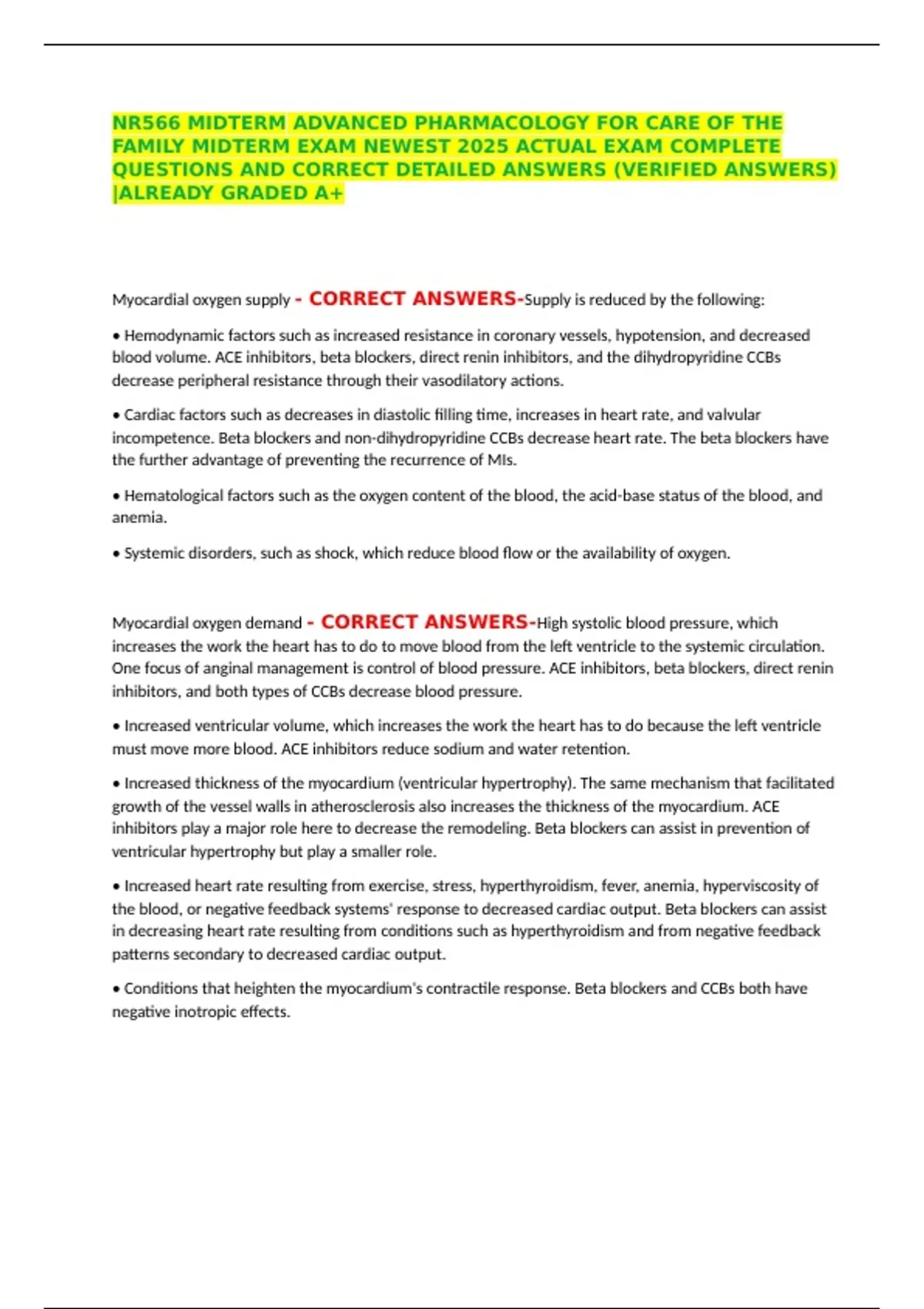 NR566 MIDTERM ADVANCED PHARMACOLOGY FOR CARE OF THE FAMILY MIDTERM EXAM NEWEST 2025 ACTUAL EXAM COMPLETE QUESTIONS AND CORRECT DETAILED ANSWERS (VERIFIED ANSWERS) |ALREADY GRADED A+

Myocardial oxygen supply - CORRECT ANSWERS-Supply is reduced by the following:

• Hemodynamic factors such as increased resistance in coronary vessels, hypotension, and decreased blood volume. ACE inhibitors, beta blockers, direct renin inhibitors, and the dihydropyridine CCBs decrease peripheral resistance through their vasodilatory actions.

• Cardiac factors such as decreases in diastolic filling time, increases in heart rate, and valvular incompetence. Beta blockers and non-dihydropyridine CCBs decrease heart rate. The beta blockers have the further advantage of preventing the recurrence of MIs.

• Hematological factors such as the oxygen content of the blood, the acid-base status of the blood, and anemia.

• Systemic disorders, such as shock, which reduce blood flow or the availability of oxygen.

Myocardial oxygen demand - CORRECT ANSWERS-High systolic blood pressure, which increases the work the heart has to do to move blood from the left ventricle to the systemic circulation. One focus of anginal management is control of blood pressure. ACE inhibitors, beta blockers, direct renin inhibitors, and both types of CCBs decrease blood pressure.

• Increased ventricular volume, which increases the work the heart has to do because the left ventricle must move more blood. ACE inhibitors reduce sodium and water retention.

• Increased thickness of the myocardium (ventricular hypertrophy). The same mechanism that facilitated growth of the vessel walls in atherosclerosis also increases the thickness of the myocardium. ACE inhibitors play a major role here to decrease the remodeling. Beta blockers can assist in prevention of ventricular hypertrophy but play a smaller role.

• Increased heart rate resulting from exercise, stress, hyperthyroidism, fever, anemia, hyperviscosity of the blood, or negative feedback systems' response to decreased cardiac output. Beta blockers can assist in decreasing heart rate resulting from conditions such as hyperthyroidism and from negative feedback patterns secondary to decreased cardiac output.

• Conditions that heighten the myocardium's contractile response. Beta blockers and CCBs both have negative inotropic effects.